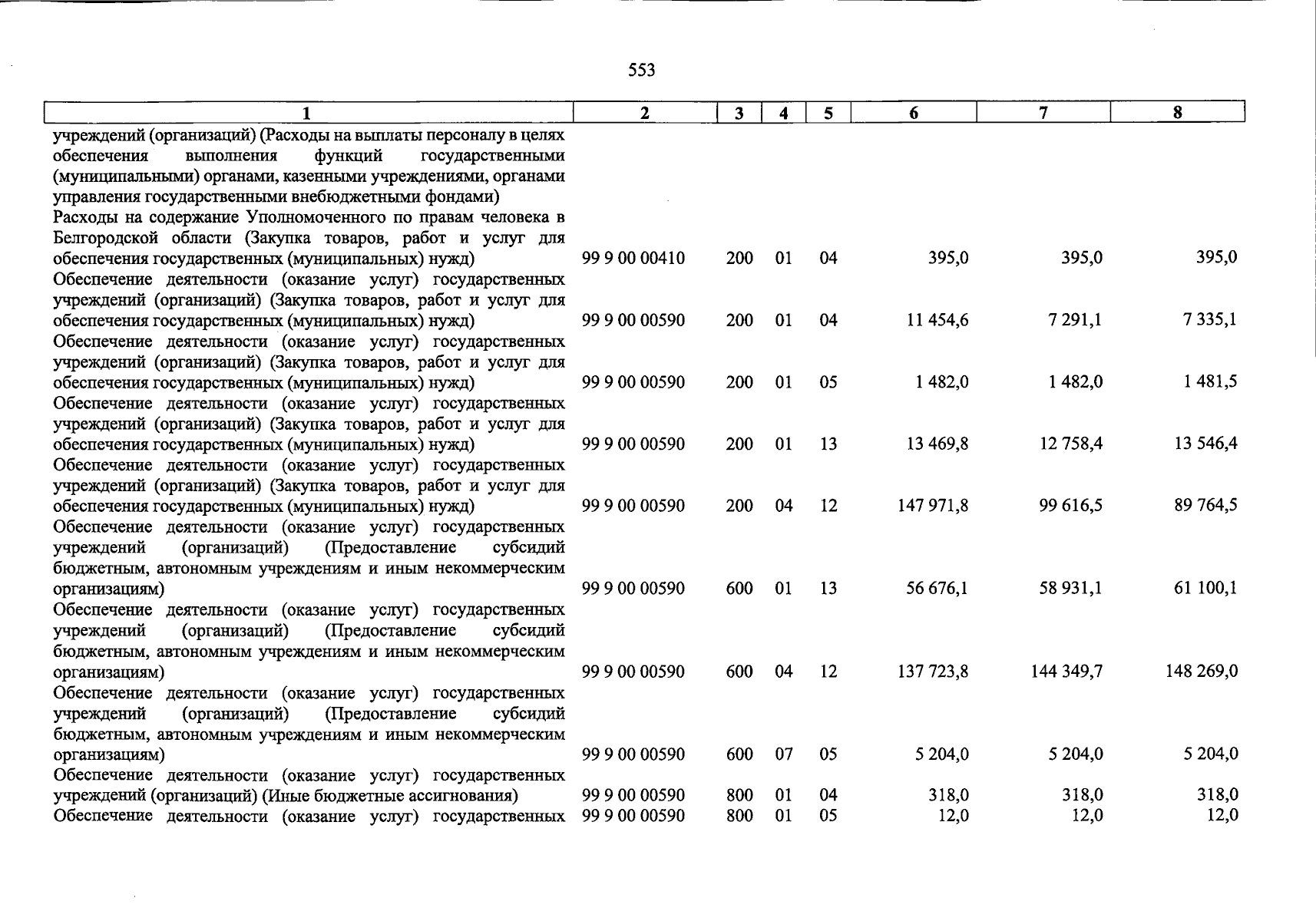 553

| 1 | 2 | 3 | 4 | 5 | 6 | 7 | 8 |
|---|---|---|---|---|---|---|---|
| учреждений (организаций) (Расходы на выплаты персоналу в целях обеспечения выполнения функций государственными (муниципальными) органами, казенными учреждениями, органами управления государственными внебюджетными фондами) | | | | | | | |
| Расходы на содержание Уполномоченного по правам человека в Белгородской области (Закупка товаров, работ и услуг для обеспечения государственных (муниципальных) нужд) | 99 9 00 00410 | 200 | 01 | 04 | 395,0 | 395,0 | 395,0 |
| Обеспечение деятельности (оказание услуг) государственных учреждений (организаций) (Закупка товаров, работ и услуг для обеспечения государственных (муниципальных) нужд) | 99 9 00 00590 | 200 | 01 | 04 | 11 454,6 | 7 291,1 | 7 335,1 |
| Обеспечение деятельности (оказание услуг) государственных учреждений (организаций) (Закупка товаров, работ и услуг для обеспечения государственных (муниципальных) нужд) | 99 9 00 00590 | 200 | 01 | 05 | 1 482,0 | 1 482,0 | 1 481,5 |
| Обеспечение деятельности (оказание услуг) государственных учреждений (организаций) (Закупка товаров, работ и услуг для обеспечения государственных (муниципальных) нужд) | 99 9 00 00590 | 200 | 01 | 13 | 13 469,8 | 12 758,4 | 13 546,4 |
| Обеспечение деятельности (оказание услуг) государственных учреждений (организаций) (Закупка товаров, работ и услуг для обеспечения государственных (муниципальных) нужд) | 99 9 00 00590 | 200 | 04 | 12 | 147 971,8 | 99 616,5 | 89 764,5 |
| Обеспечение деятельности (оказание услуг) государственных учреждений (организаций) (Предоставление субсидий бюджетным, автономным учреждениям и иным некоммерческим организациям) | 99 9 00 00590 | 600 | 01 | 13 | 56 676,1 | 58 931,1 | 61 100,1 |
| Обеспечение деятельности (оказание услуг) государственных учреждений (организаций) (Предоставление субсидий бюджетным, автономным учреждениям и иным некоммерческим организациям) | 99 9 00 00590 | 600 | 04 | 12 | 137 723,8 | 144 349,7 | 148 269,0 |
| Обеспечение деятельности (оказание услуг) государственных учреждений (организаций) (Предоставление субсидий бюджетным, автономным учреждениям и иным некоммерческим организациям) | 99 9 00 00590 | 600 | 07 | 05 | 5 204,0 | 5 204,0 | 5 204,0 |
| Обеспечение деятельности (оказание услуг) государственных учреждений (организаций) (Иные бюджетные ассигнования) | 99 9 00 00590 | 800 | 01 | 04 | 318,0 | 318,0 | 318,0 |
| Обеспечение деятельности (оказание услуг) государственных | 99 9 00 00590 | 800 | 01 | 05 | 12,0 | 12,0 | 12,0 |